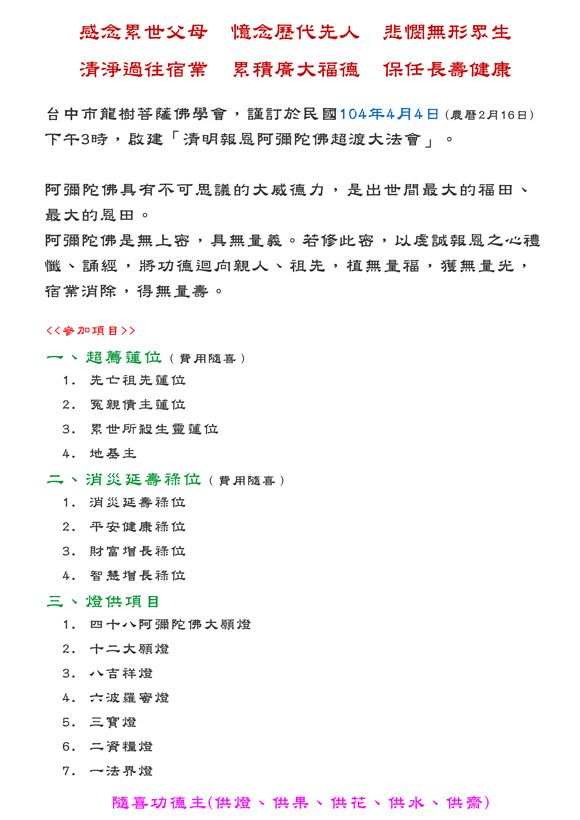 感念累世父母　憶念歷代先人　悲憫無形眾生

清淨過往宿業　累積廣大福德　保任長壽健康

台中市龍樹菩薩佛學會，謹訂於民國104年4月4日（農曆2月16日）下午3時，啟建「清明報恩阿彌陀佛超渡大法會」。

阿彌陀佛具有不可思議的大威德力，是出世間最大的福田、最大的恩田。
阿彌陀佛是無上密，具無量義。若修此密，以虔誠報恩之心禮懺、誦經，將功德迴向親人、祖先，植無量福，獲無量光，宿業消除，得無量壽。

<<參加項目>>

一、超薦蓮位（費用隨喜）
1. 先亡祖先蓮位
2. 冤親債主蓮位
3. 累世所殺生靈蓮位
4. 地基主

二、消災延壽祿位（費用隨喜）
1. 消災延壽祿位
2. 平安健康祿位
3. 財富增長祿位
4. 智慧增長祿位

三、燈供項目
1. 四十八阿彌陀佛大願燈
2. 十二大願燈
3. 八吉祥燈
4. 六波羅密燈
5. 三寶燈
6. 二資糧燈
7. 一法界燈

隨喜功德主(供燈、供果、供花、供水、供齋)